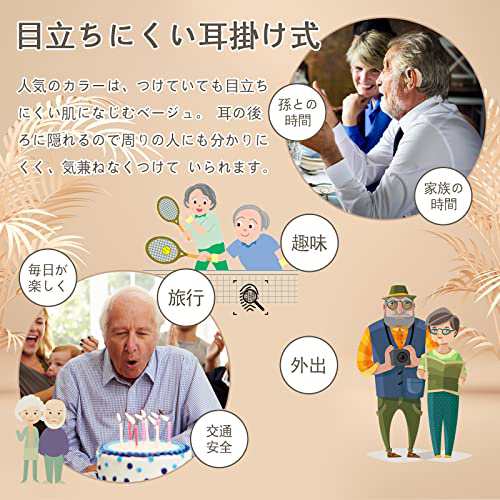 目立ちにくい耳掛け式

人気のカラーは、つけていても目立ちにくい肌になじむベージュ。 耳の後ろに隠れるので周りの人にも分かりにくく、気兼ねなくつけて いられます。

孫との時間

家族の時間

趣味

毎日が楽しく

旅行

外出

交通安全